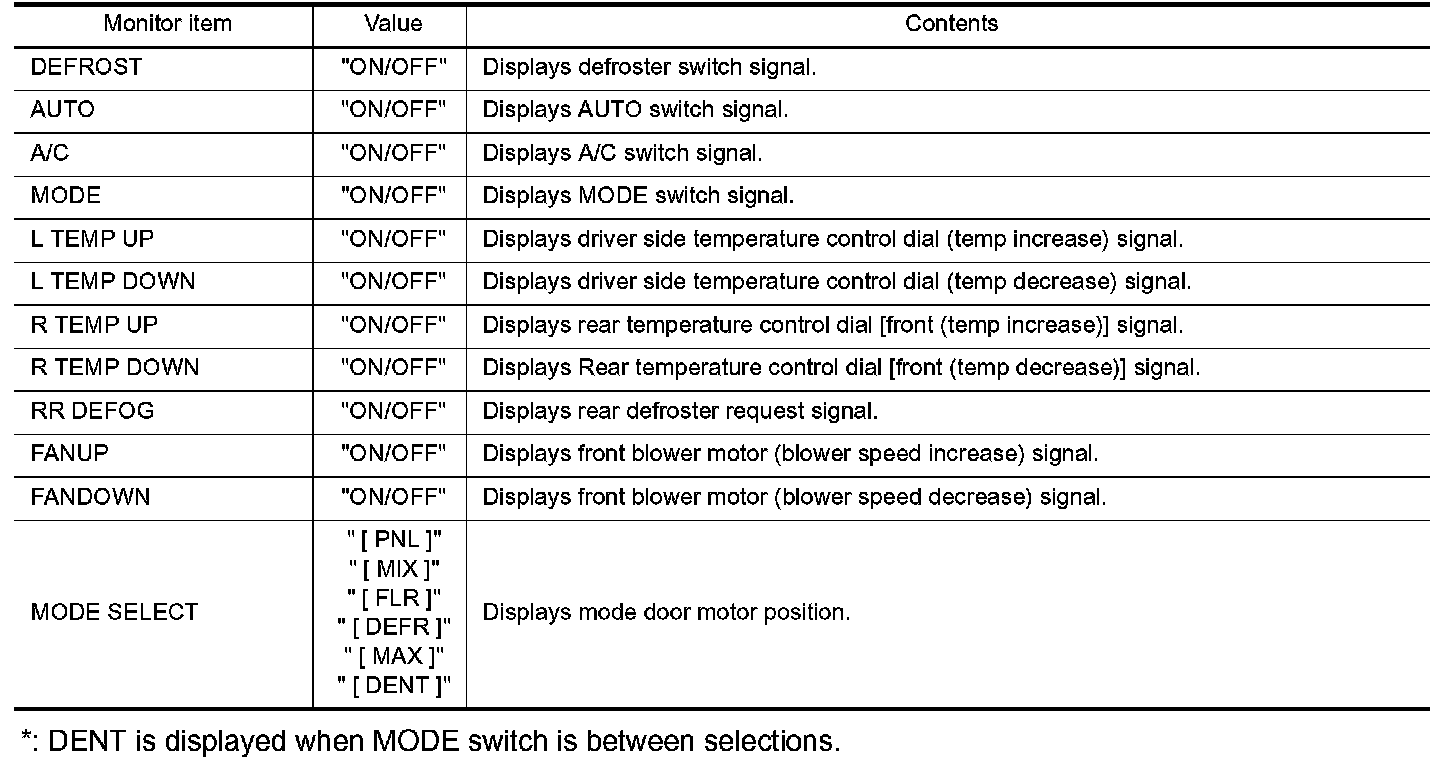 | Monitor item | Value | Contents |
|---|---|---|
| DEFROST | "ON/OFF" | Displays defroster switch signal. |
| AUTO | "ON/OFF" | Displays AUTO switch signal. |
| A/C | "ON/OFF" | Displays A/C switch signal. |
| MODE | "ON/OFF" | Displays MODE switch signal. |
| L TEMP UP | "ON/OFF" | Displays driver side temperature control dial (temp increase) signal. |
| L TEMP DOWN | "ON/OFF" | Displays driver side temperature control dial (temp decrease) signal. |
| R TEMP UP | "ON/OFF" | Displays rear temperature control dial [front (temp increase)] signal. |
| R TEMP DOWN | "ON/OFF" | Displays Rear temperature control dial [front (temp decrease)] signal. |
| RR DEFOG | "ON/OFF" | Displays rear defroster request signal. |
| FANUP | "ON/OFF" | Displays front blower motor (blower speed increase) signal. |
| FANDOWN | "ON/OFF" | Displays front blower motor (blower speed decrease) signal. |
| MODE SELECT | " [ PNL ]" " [ MIX ]" " [ FLR ]" " [ DEFR ]" " [ MAX ]" " [ DENT ]" | Displays mode door motor position. |

*: DENT is displayed when MODE switch is between selections.